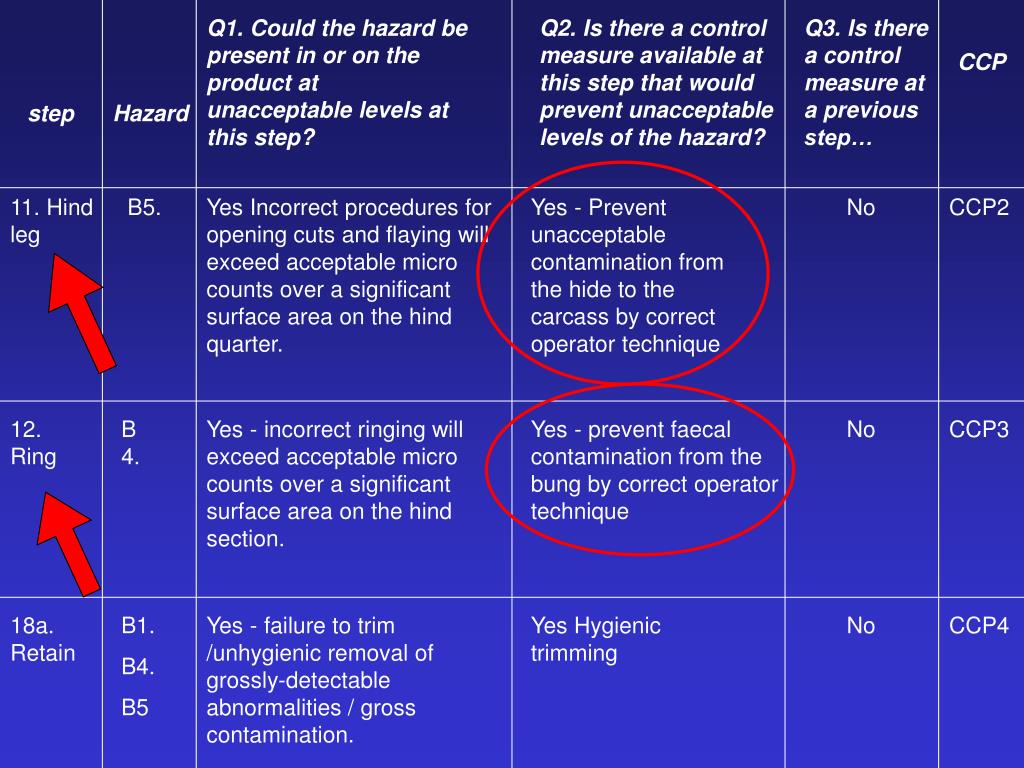 | step | Hazard | Q1. Could the hazard be present in or on the product at unacceptable levels at this step? | Q2. Is there a control measure available at this step that would prevent unacceptable levels of the hazard? | Q3. Is there a control measure at a previous step… | CCP |
|---|---|---|---|---|---|
| 11. Hind leg | B5. | Yes Incorrect procedures for opening cuts and flaying will exceed acceptable micro counts over a significant surface area on the hind quarter. | Yes - Prevent unacceptable contamination from the hide to the carcass by correct operator technique | No | CCP2 |
| 12. Ring | B 4. | Yes - incorrect ringing will exceed acceptable micro counts over a significant surface area on the hind section. | Yes - prevent faecal contamination from the bung by correct operator technique | No | CCP3 |
| 18a. Retain | B1. B4. B5 | Yes - failure to trim /unhygienic removal of grossly-detectable abnormalities / gross contamination. | Yes Hygienic trimming | No | CCP4 |